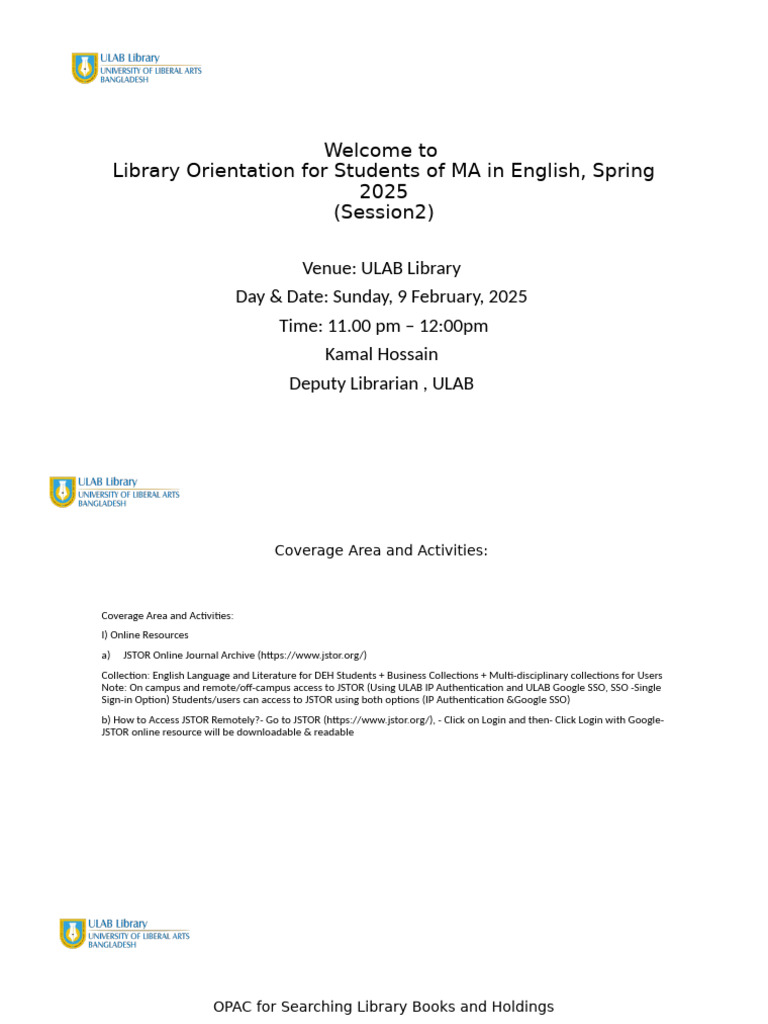 ULAB Library
UNIVERSITY OF LIBERAL ARTS
BANGLADESH

Welcome to
Library Orientation for Students of MA in English, Spring 2025
(Session2)

Venue: ULAB Library

Day & Date: Sunday, 9 February, 2025

Time: 11.00 pm – 12:00pm

Kamal Hossain

Deputy Librarian , ULAB

ULAB Library
UNIVERSITY OF LIBERAL ARTS
BANGLADESH

Coverage Area and Activities:

Coverage Area and Activities:

I) Online Resources

a) JSTOR Online Journal Archive (https://www.jstor.org/)

Collection: English Language and Literature for DEH Students + Business Collections + Multi-disciplinary collections for Users Note: On campus and remote/off-campus access to JSTOR (Using ULAB IP Authentication and ULAB Google SSO, SSO -Single Sign-in Option) Students/users can access to JSTOR using both options (IP Authentication &Google SSO)

b) How to Access JSTOR Remotely?- Go to JSTOR (https://www.jstor.org/), - Click on Login and then- Click Login with Google- JSTOR online resource will be downloadable & readable

ULAB Library
UNIVERSITY OF LIBERAL ARTS
BANGLADESH

OPAC for Searching Library Books and Holdings